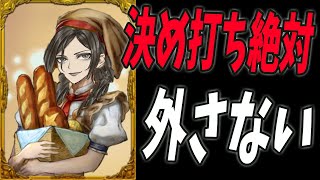 決め打ち絶対

外さない